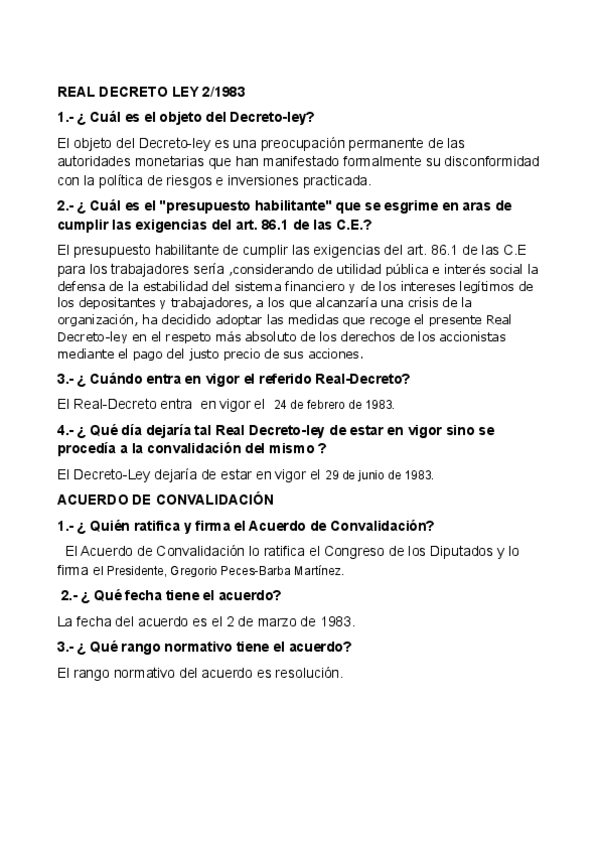 REAL DECRETO LEY 2/1983

1.- ¿ Cuál es el objeto del Decreto-ley?

El objeto del Decreto-ley es una preocupación permanente de las autoridades monetarias que han manifestado formalmente su disconformidad con la política de riesgos e inversiones practicada.

2.- ¿ Cuál es el "presupuesto habilitante" que se esgrime en aras de cumplir las exigencias del art. 86.1 de las C.E.?

El presupuesto habilitante de cumplir las exigencias del art. 86.1 de las C.E para los trabajadores sería ,considerando de utilidad pública e interés social la defensa de la estabilidad del sistema financiero y de los intereses legítimos de los depositantes y trabajadores, a los que alcanzaría una crisis de la organización, ha decidido adoptar las medidas que recoge el presente Real Decreto-ley en el respeto más absoluto de los derechos de los accionistas mediante el pago del justo precio de sus acciones.

3.- ¿ Cuándo entra en vigor el referido Real-Decreto?

El Real-Decreto entra en vigor el 24 de febrero de 1983.

4.- ¿ Qué día dejaría tal Real Decreto-ley de estar en vigor sino se procedía a la convalidación del mismo ?

El Decreto-Ley dejaría de estar en vigor el 29 de junio de 1983.

ACUERDO DE CONVALIDACIÓN

1.- ¿ Quién ratifica y firma el Acuerdo de Convalidación?

El Acuerdo de Convalidación lo ratifica el Congreso de los Diputados y lo firma el Presidente, Gregorio Peces-Barba Martínez.

2.- ¿ Qué fecha tiene el acuerdo?

La fecha del acuerdo es el 2 de marzo de 1983.

3.- ¿ Qué rango normativo tiene el acuerdo?

El rango normativo del acuerdo es resolución.